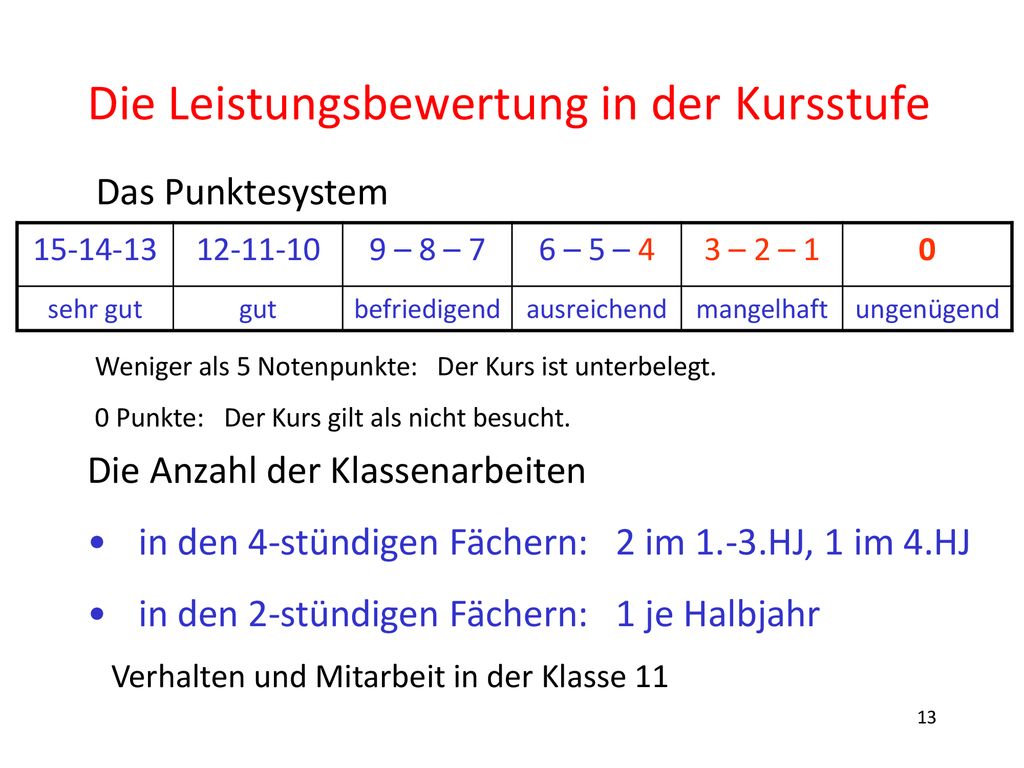 Die Leistungsbewertung in der Kursstufe

Das Punktesystem

| 15-14-13 | 12-11-10 | 9 – 8 – 7 | 6 – 5 – 4 | 3 – 2 – 1 | 0 |
|---|---|---|---|---|---|
| sehr gut | gut | befriedigend | ausreichend | mangelhaft | ungenügend |

Weniger als 5 Notenpunkte: Der Kurs ist unterbelegt.

0 Punkte: Der Kurs gilt als nicht besucht.

Die Anzahl der Klassenarbeiten

• in den 4-stündigen Fächern: 2 im 1.-3.HJ, 1 im 4.HJ

• in den 2-stündigen Fächern: 1 je Halbjahr

Verhalten und Mitarbeit in der Klasse 11

13